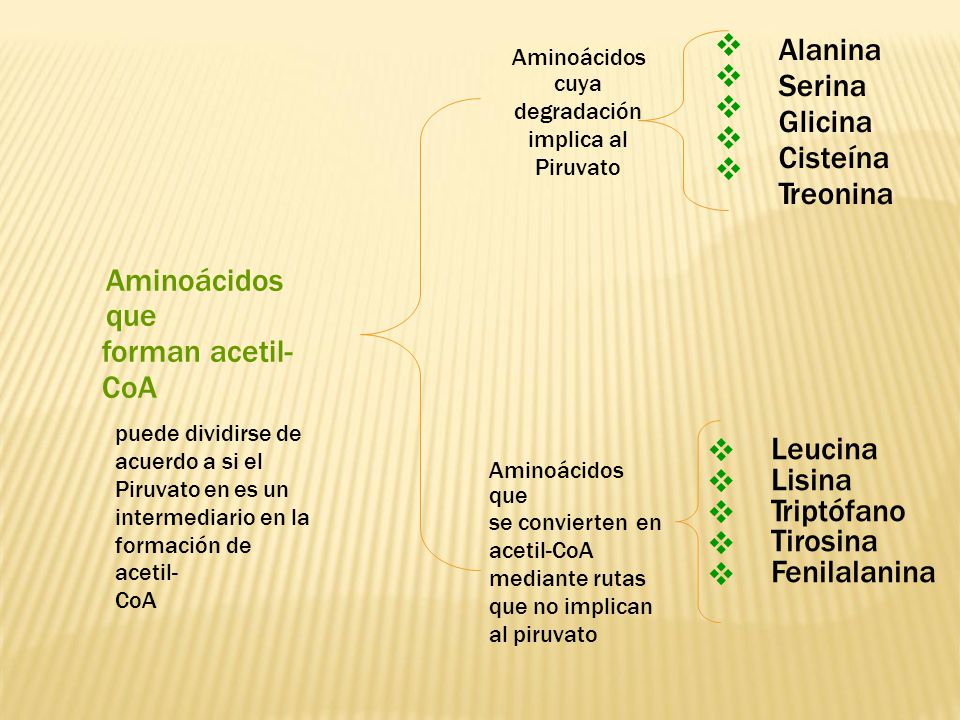 Aminoácidos que forman acetil-CoA

puede dividirse de acuerdo a si el Piruvato en es un intermediario en la formación de acetil-CoA

Aminoácidos cuya degradación implica al Piruvato

❖ Alanina
❖ Serina
❖ Glicina
❖ Cisteína
❖ Treonina

Aminoácidos que se convierten en acetil-CoA mediante rutas que no implican al piruvato

❖ Leucina
❖ Lisina
❖ Triptófano
❖ Tirosina
❖ Fenilalanina